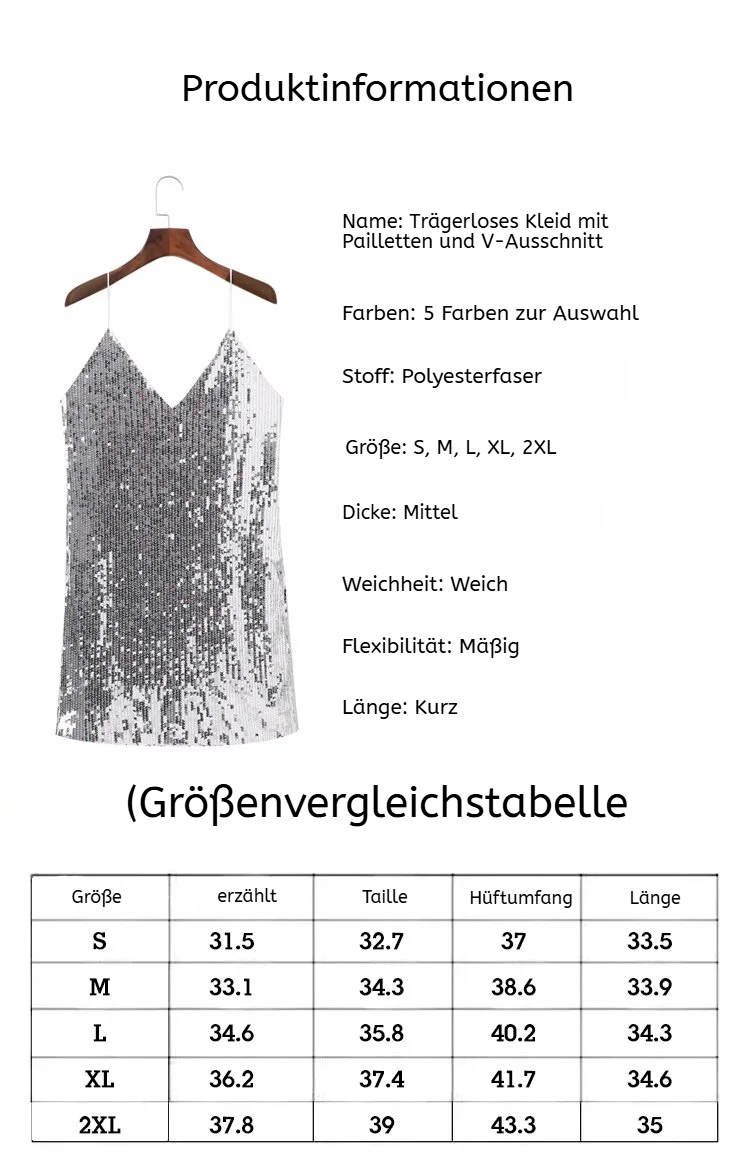 Produktinformationen

Name: Trägerloses Kleid mit Pailletten und V-Ausschnitt

Farben: 5 Farben zur Auswahl

Stoff: Polyesterfaser

Größe: S, M, L, XL, 2XL

Dicke: Mittel

Weichheit: Weich

Flexibilität: Mäßig

Länge: Kurz

(Größenvergleichstabelle

| Größe | erzählt | Taille | Hüftumfang | Länge |
|---|---|---|---|---|
| S | 31.5 | 32.7 | 37 | 33.5 |
| M | 33.1 | 34.3 | 38.6 | 33.9 |
| L | 34.6 | 35.8 | 40.2 | 34.3 |
| XL | 36.2 | 37.4 | 41.7 | 34.6 |
| 2XL | 37.8 | 39 | 43.3 | 35 |